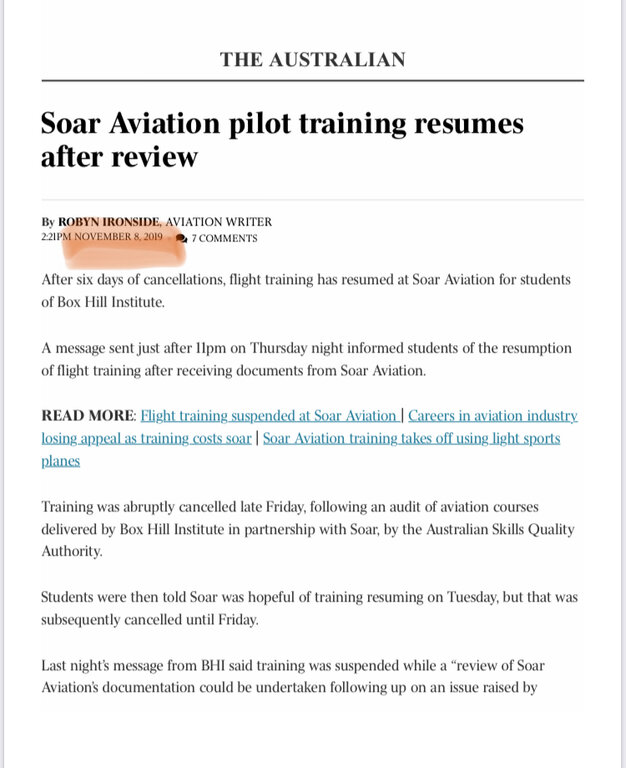 THE AUSTRALIAN

Soar Aviation pilot training resumes after review

By ROBYN IRONSIDE, AVIATION WRITER
2:21PM NOVEMBER 8, 2019 7 COMMENTS

After six days of cancellations, flight training has resumed at Soar Aviation for students of Box Hill Institute.

A message sent just after 11pm on Thursday night informed students of the resumption of flight training after receiving documents from Soar Aviation.

READ MORE: Flight training suspended at Soar Aviation | Careers in aviation industry losing appeal as training costs soar | Soar Aviation training takes off using light sports planes

Training was abruptly cancelled late Friday, following an audit of aviation courses delivered by Box Hill Institute in partnership with Soar, by the Australian Skills Quality Authority.

Students were then told Soar was hopeful of training resuming on Tuesday, but that was subsequently cancelled until Friday.

Last night's message from BHI said training was suspended while a "review of Soar Aviation's documentation could be undertaken following up on an issue raised by